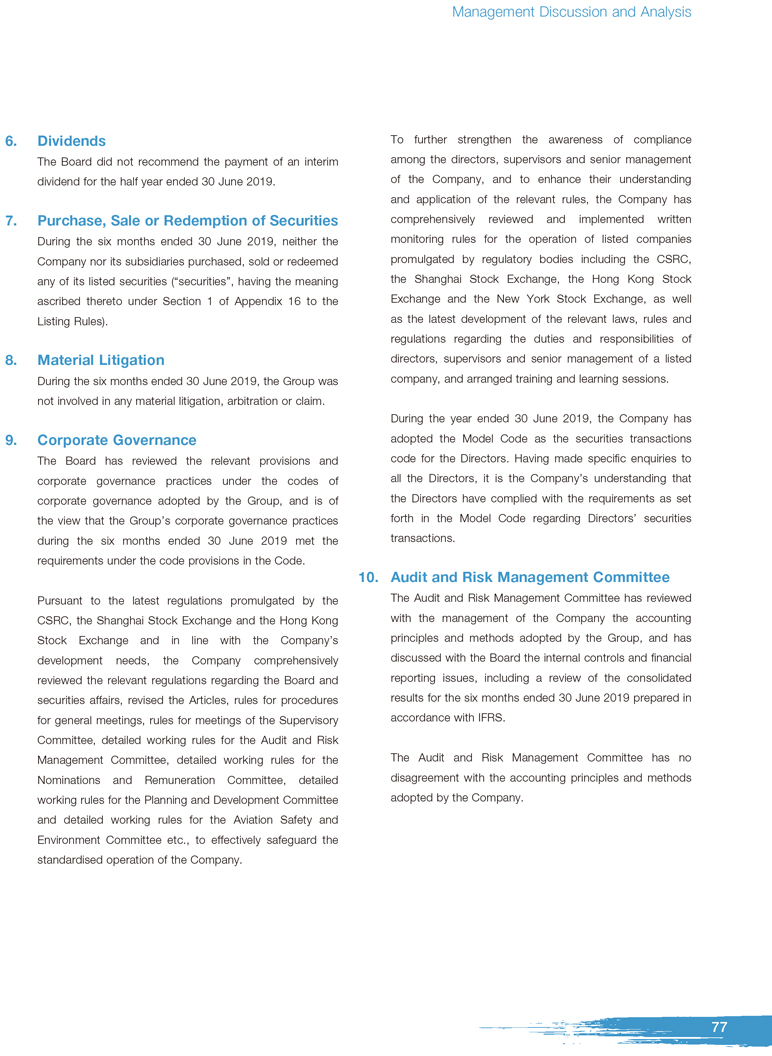 Management Discussion and Analysis

6. Dividends

The Board did not recommend the payment of an interim dividend for the half year ended 30 June 2019.

7. Purchase, Sale or Redemption of Securities

During the six months ended 30 June 2019, neither the Company nor its subsidiaries purchased, sold or redeemed any of its listed securities ("securities", having the meaning ascribed thereto under Section 1 of Appendix 16 to the Listing Rules).

8. Material Litigation

During the six months ended 30 June 2019, the Group was not involved in any material litigation, arbitration or claim.

9. Corporate Governance

The Board has reviewed the relevant provisions and corporate governance practices under the codes of corporate governance adopted by the Group, and is of the view that the Group's corporate governance practices during the six months ended 30 June 2019 met the requirements under the code provisions in the Code.

Pursuant to the latest regulations promulgated by the CSRC, the Shanghai Stock Exchange and the Hong Kong Stock Exchange and in line with the Company's development needs, the Company comprehensively reviewed the relevant regulations regarding the Board and securities affairs, revised the Articles, rules for procedures for general meetings, rules for meetings of the Supervisory Committee, detailed working rules for the Audit and Risk Management Committee, detailed working rules for the Nominations and Remuneration Committee, detailed working rules for the Planning and Development Committee and detailed working rules for the Aviation Safety and Environment Committee etc., to effectively safeguard the standardised operation of the Company.

To further strengthen the awareness of compliance among the directors, supervisors and senior management of the Company, and to enhance their understanding and application of the relevant rules, the Company has comprehensively reviewed and implemented written monitoring rules for the operation of listed companies promulgated by regulatory bodies including the CSRC, the Shanghai Stock Exchange, the Hong Kong Stock Exchange and the New York Stock Exchange, as well as the latest development of the relevant laws, rules and regulations regarding the duties and responsibilities of directors, supervisors and senior management of a listed company, and arranged training and learning sessions.

During the year ended 30 June 2019, the Company has adopted the Model Code as the securities transactions code for the Directors. Having made specific enquiries to all the Directors, it is the Company's understanding that the Directors have complied with the requirements as set forth in the Model Code regarding Directors' securities transactions.

10. Audit and Risk Management Committee

The Audit and Risk Management Committee has reviewed with the management of the Company the accounting principles and methods adopted by the Group, and has discussed with the Board the internal controls and financial reporting issues, including a review of the consolidated results for the six months ended 30 June 2019 prepared in accordance with IFRS.

The Audit and Risk Management Committee has no disagreement with the accounting principles and methods adopted by the Company.

77